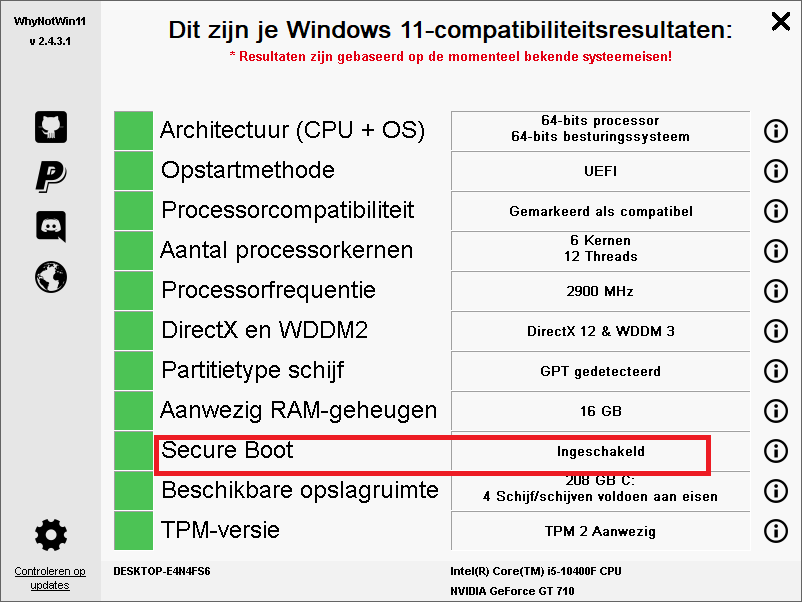 WhyNotWin11
v 2.4.3.1

Dit zijn je Windows 11-compatibiliteitsresultaten:
* Resultaten zijn gebaseerd op de momenteel bekende systeemeisen!

| | |
|---|---|
| Architectuur (CPU + OS) | 64-bits processor 64-bits besturingssysteem |
| Opstartmethode | UEFI |
| Processorcompatibiliteit | Gemarkeerd als compatibel |
| Aantal processorkernen | 6 Kernen 12 Threads |
| Processorfrequentie | 2900 MHz |
| DirectX en WDDM2 | DirectX 12 & WDDM 3 |
| Partitietype schijf | GPT gedetecteerd |
| Aanwezig RAM-geheugen | 16 GB |
| Secure Boot | Ingeschakeld |
| Beschikbare opslagruimte | 208 GB C: 4 Schijf/schijven voldoen aan eisen |
| TPM-versie | TPM 2 Aanwezig |

Controleren op updates

DESKTOP-E4N4FS6

Intel(R) Core(TM) i5-10400F CPU
NVIDIA GeForce GT 710